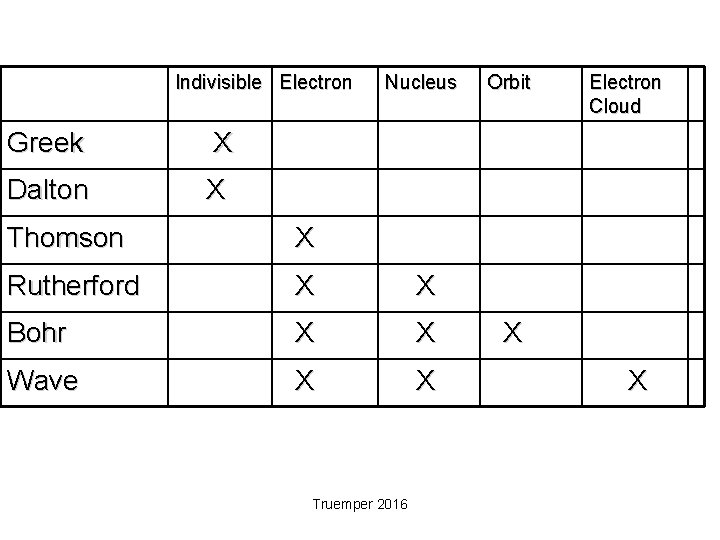 | | Indivisible | Electron | Nucleus | Orbit | Electron Cloud |
|---|---|---|---|---|---|
| Greek | X | | | | |
| Dalton | X | | | | |
| Thomson | | X | | | |
| Rutherford | | X | X | | |
| Bohr | | X | X | X | |
| Wave | | X | X | | X |

Truemper 2016